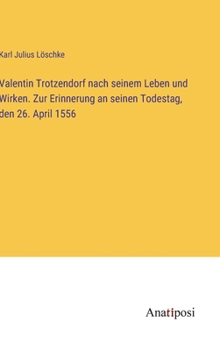 Karl Julius Löschke

Valentin Trotzendorf nach seinem Leben und Wirken. Zur Erinnerung an seinen Todestag, den 26. April 1556

Anatiposi